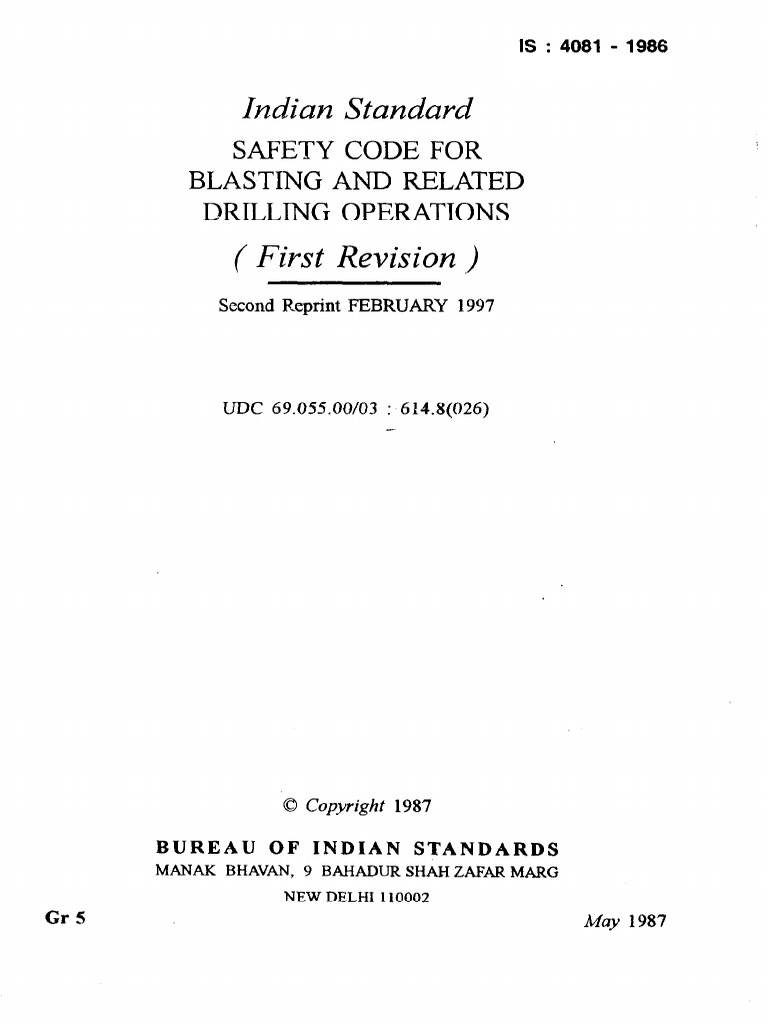 IS : 4081 - 1986

Indian Standard
SAFETY CODE FOR
BLASTING AND RELATED
DRILLING OPERATIONS
( First Revision )

Second Reprint FEBRUARY 1997

UDC 69.055.00/03 : 614.8(026)

© Copyright 1987

BUREAU OF INDIAN STANDARDS
MANAK BHAVAN, 9 BAHADUR SHAH ZAFAR MARG
NEW DELHI 110002

Gr 5

May 1987